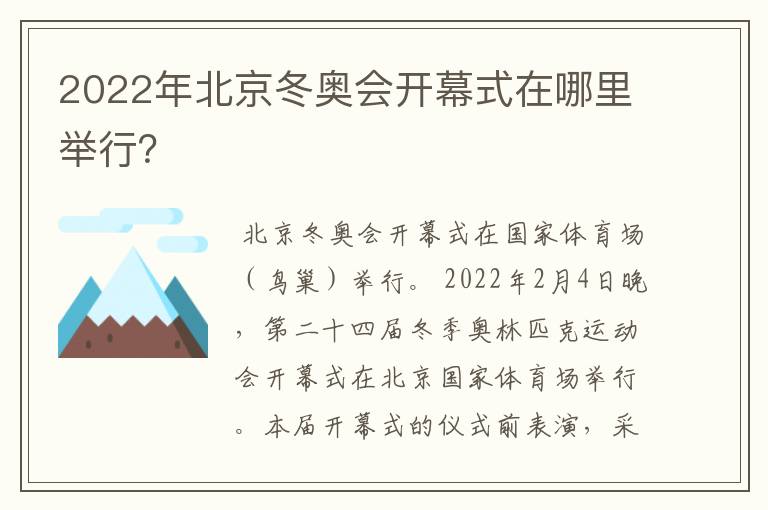 2022年北京冬奥会开幕式在哪里举行?

北京冬奥会开幕式在国家体育场（鸟巢）举行。2022年2月4日晚，第二十四届冬季奥林匹克运动会开幕式在北京国家体育场举行。本届开幕式的仪式前表演，采